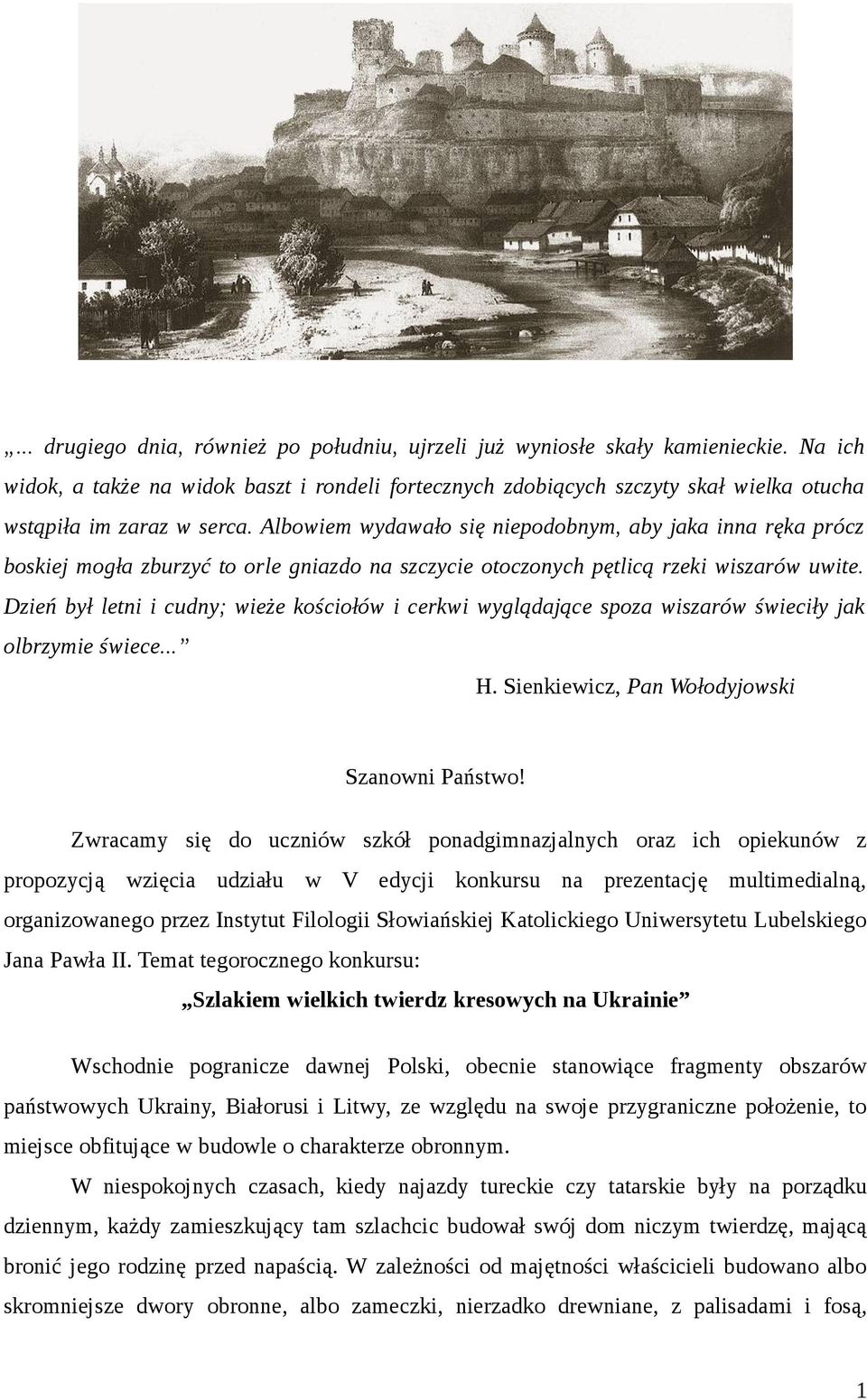 „... drugiego dnia, również po południu, ujrzeli już wyniosłe skały kamienieckie. Na ich widok, a także na widok baszt i rondeli fortecznych zdobiących szczyty skał wielka otucha wstąpiła im zaraz w serca. Albowiem wydawało się niepodobnym, aby jaka inna ręka prócz boskiej mogła zburzyć to orle gniazdo na szczycie otoczonych pętlicą rzeki wiszarów uwite. Dzień był letni i cudny; wieże kościołów i cerkwi wyglądające spoza wiszarów świeciły jak olbrzymie świece...”

H. Sienkiewicz, Pan Wołodyjowski

Szanowni Państwo!

Zwracamy się do uczniów szkół ponadgimnazjalnych oraz ich opiekunów z propozycją wzięcia udziału w V edycji konkursu na prezentację multimedialną, organizowanego przez Instytut Filologii Słowiańskiej Katolickiego Uniwersytetu Lubelskiego Jana Pawła II. Temat tegorocznego konkursu:

„Szlakiem wielkich twierdz kresowych na Ukrainie”

Wschodnie pogranicze dawnej Polski, obecnie stanowiące fragmenty obszarów państwowych Ukrainy, Białorusi i Litwy, ze względu na swoje przygraniczne położenie, to miejsce obfitujące w budowle o charakterze obronnym.

W niespokojnych czasach, kiedy najazdy tureckie czy tatarskie były na porządku dziennym, każdy zamieszkujący tam szlachcic budował swój dom niczym twierdzę, mającą bronić jego rodzinę przed napaścią. W zależności od majętności właścicieli budowano albo skromniejsze dwory obronne, albo zameczki, nierzadko drewniane, z palisadami i fosą,

1